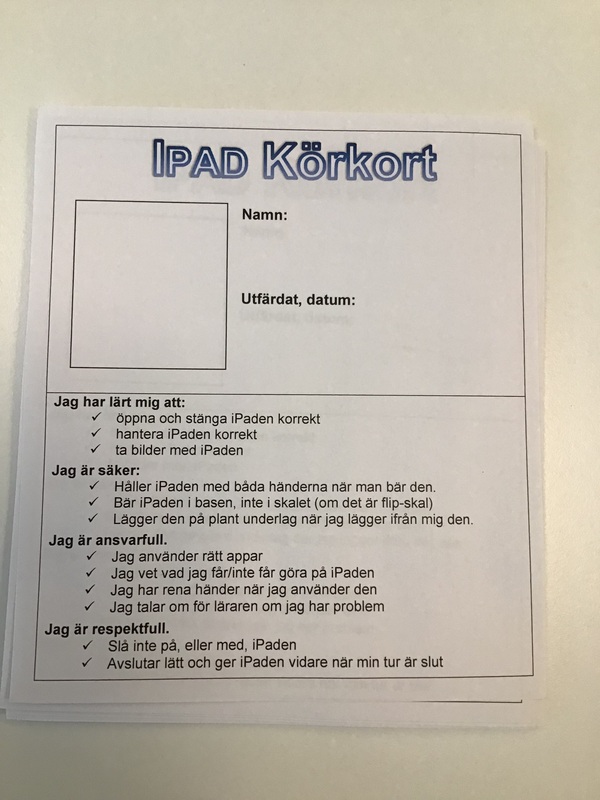 IPAD Körkort

Namn:

Utfärdat, datum:

Jag har lärt mig att:
✓ öppna och stänga iPaden korrekt
✓ hantera iPaden korrekt
✓ ta bilder med iPaden

Jag är säker:
✓ Håller iPaden med båda händerna när man bär den.
✓ Bär iPaden i basen, inte i skalet (om det är flip-skal)
✓ Lägger den på plant underlag när jag lägger ifrån mig den.

Jag är ansvarfull.
✓ Jag använder rätt appar
✓ Jag vet vad jag får/inte får göra på iPaden
✓ Jag har rena händer när jag använder den
✓ Jag talar om för läraren om jag har problem

Jag är respektfull.
✓ Slå inte på, eller med, iPaden
✓ Avslutar lätt och ger iPaden vidare när min tur är slut